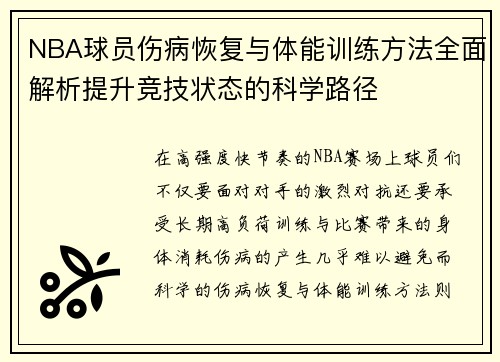 NBA球员伤病恢复与体能训练方法全面解析提升竞技状态的科学路径

在高强度快节奏的NBA赛场上球员们不仅要面对对手的激烈对抗还要承受长期高负荷训练与比赛带来的身体消耗伤病的产生几乎难以避免而科学的伤病恢复与体能训练方法则